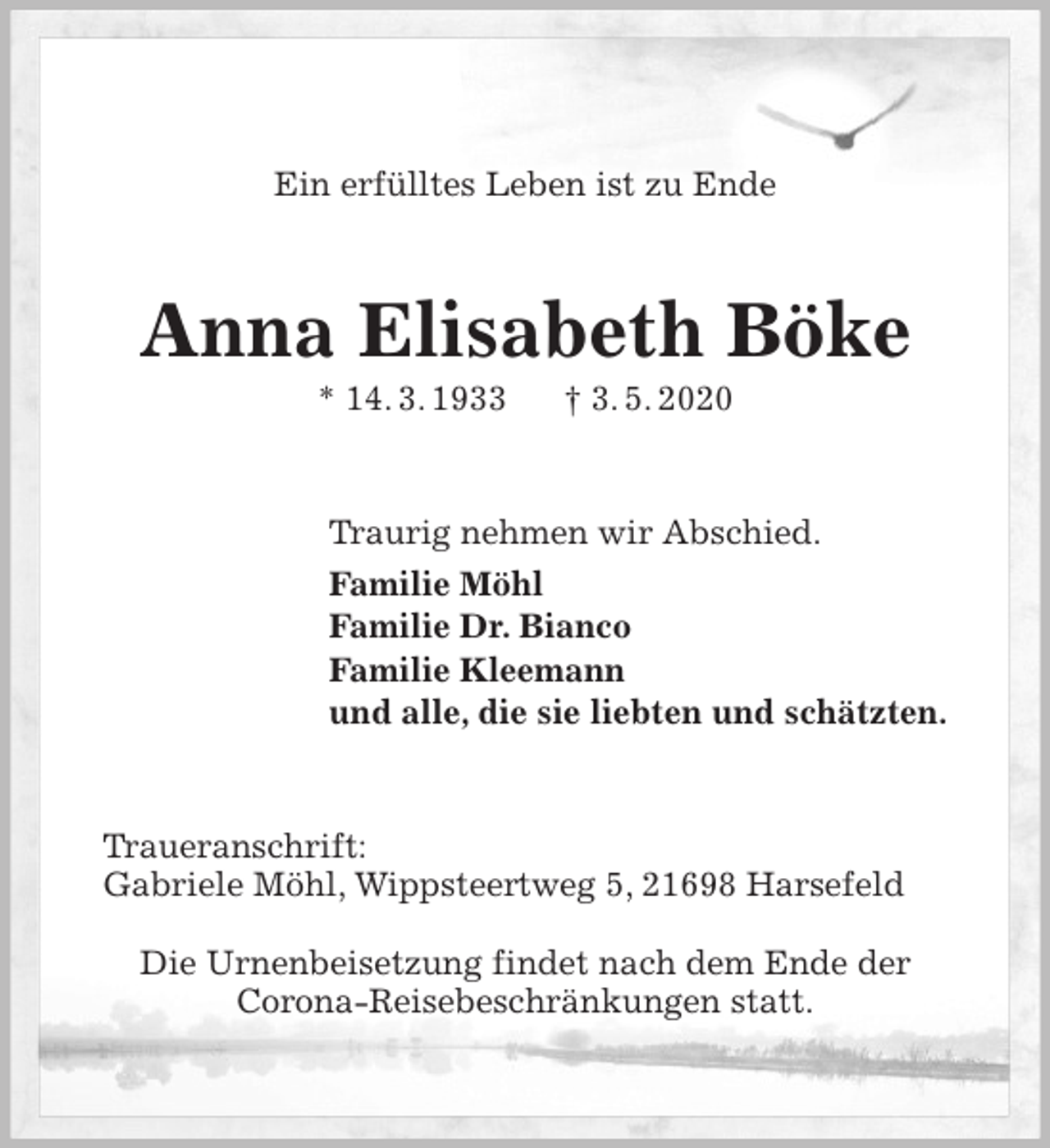 Ein erfülltes Leben ist zu Ende

Anna Elisabeth Böke

* 14. 3. 1933 † 3. 5. 2020

Traurig nehmen wir Abschied.

Familie Möhl
Familie Dr. Bianco
Familie Kleemann
und alle, die sie liebten und schätzten.

Traueranschrift:
Gabriele Möhl, Wippsteertweg 5, 21698 Harsefeld

Die Urnenbeisetzung findet nach dem Ende der Corona-Reisebeschränkungen statt.